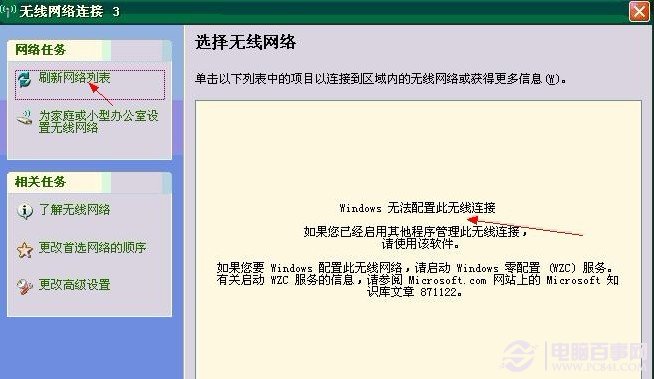 无线网络连接 3

网络任务

刷新网络列表

为家庭或小型办公室设置无线网络

相关任务

了解无线网络

更改首选网络的顺序

更改高级设置

选择无线网络

单击以下列表中的项目以连接到区域内的无线网络或获得更多信息(W)。

Windows 无法配置此无线连接

如果您已经启用其他程序管理此无线连接，请使用该软件。

如果您要 Windows 配置此无线网络，请启动 Windows 零配置 (WZC) 服务。有关启动 WZC 服务的信息，请参阅 Microsoft.com 网站上的 Microsoft 知识库文章 871122。

电脑百事网
WWW.PC841.COM